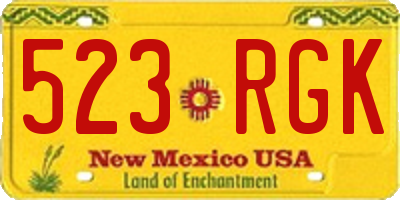 523 RGK

New Mexico USA

Land of Enchantment